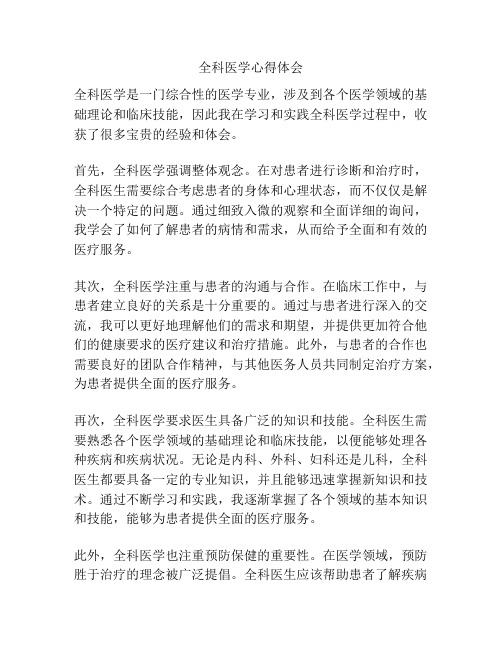 全科医学心得体会

全科医学是一门综合性的医学专业，涉及到各个医学领域的基础理论和临床技能，因此我在学习和实践全科医学过程中，收获了很多宝贵的经验和体会。

首先，全科医学强调整体观念。在对患者进行诊断和治疗时，全科医生需要综合考虑患者的身体和心理状态，而不仅仅是解决一个特定的问题。通过细致入微的观察和全面详细的询问，我学会了如何了解患者的病情和需求，从而给予全面和有效的医疗服务。

其次，全科医学注重与患者的沟通与合作。在临床工作中，与患者建立良好的关系是十分重要的。通过与患者进行深入的交流，我可以更好地理解他们的需求和期望，并提供更加符合他们的健康要求的医疗建议和治疗措施。此外，与患者的合作也需要良好的团队合作精神，与其他医务人员共同制定治疗方案，为患者提供全面的医疗服务。

再次，全科医学要求医生具备广泛的知识和技能。全科医生需要熟悉各个医学领域的基础理论和临床技能，以便能够处理各种疾病和疾病状况。无论是内科、外科、妇科还是儿科，全科医生都要具备一定的专业知识，并且能够迅速掌握新知识和技术。通过不断学习和实践，我逐渐掌握了各个领域的基本知识和技能，能够为患者提供全面的医疗服务。

此外，全科医学也注重预防保健的重要性。在医学领域，预防胜于治疗的理念被广泛提倡。全科医生应该帮助患者了解疾病